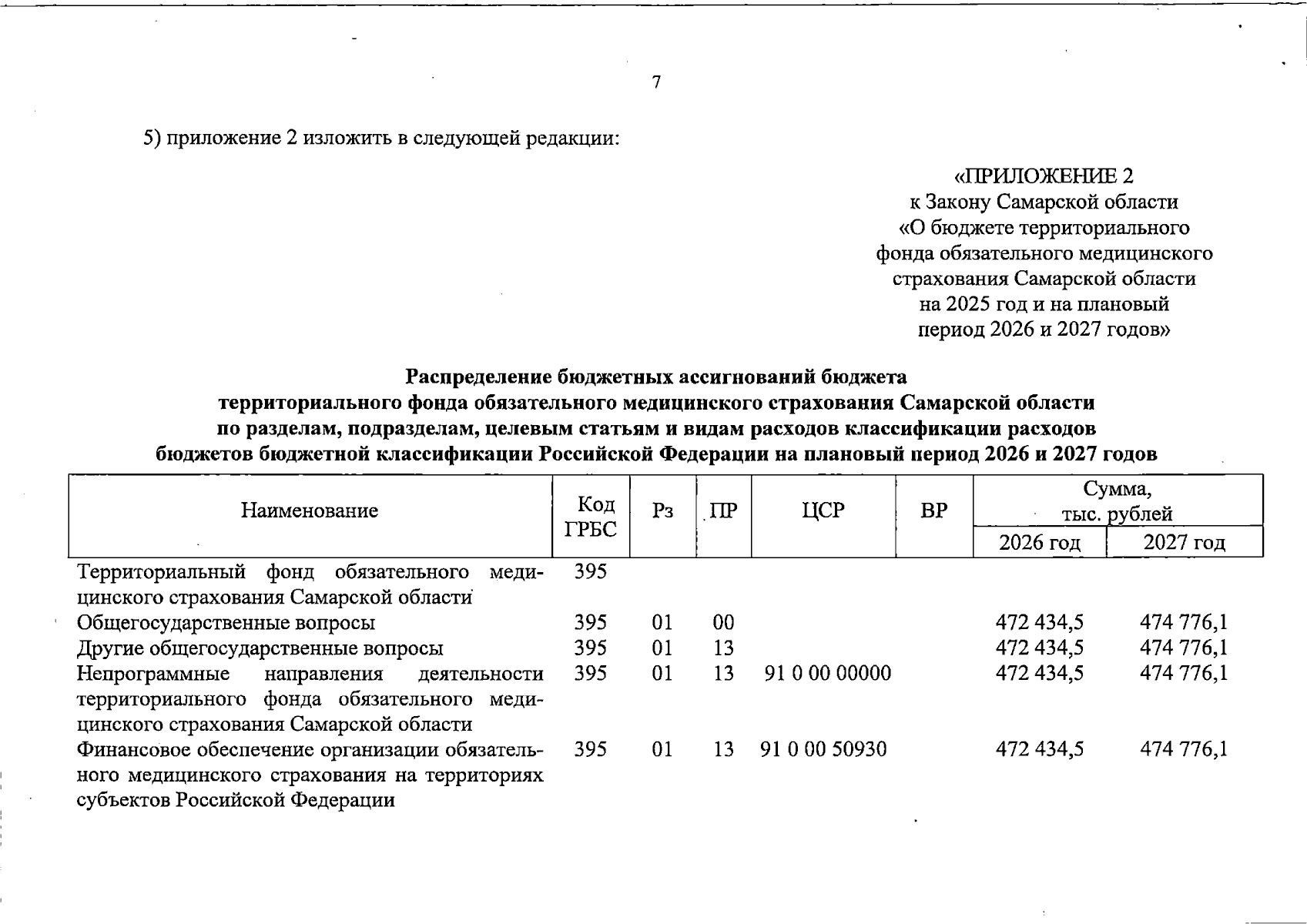 7

5) приложение 2 изложить в следующей редакции:

«ПРИЛОЖЕНИЕ 2
к Закону Самарской области
«О бюджете территориального фонда обязательного медицинского страхования Самарской области на 2025 год и на плановый период 2026 и 2027 годов»

Распределение бюджетных ассигнований бюджета территориального фонда обязательного медицинского страхования Самарской области по разделам, подразделам, целевым статьям и видам расходов классификации расходов бюджетов бюджетной классификации Российской Федерации на плановый период 2026 и 2027 годов

| Наименование | Код ГРБС | Рз | ПР | ЦСР | ВР | Сумма, тыс. рублей 2026 год | Сумма, тыс. рублей 2027 год |
|---|---|---|---|---|---|---|---|
| Территориальный фонд обязательного медицинского страхования Самарской области | 395 | | | | | | |
| Общегосударственные вопросы | 395 | 01 | 00 | | | 472 434,5 | 474 776,1 |
| Другие общегосударственные вопросы | 395 | 01 | 13 | | | 472 434,5 | 474 776,1 |
| Непрограммные направления деятельности территориального фонда обязательного медицинского страхования Самарской области | 395 | 01 | 13 | 91 0 00 00000 | | 472 434,5 | 474 776,1 |
| Финансовое обеспечение организации обязательного медицинского страхования на территориях субъектов Российской Федерации | 395 | 01 | 13 | 91 0 00 50930 | | 472 434,5 | 474 776,1 |